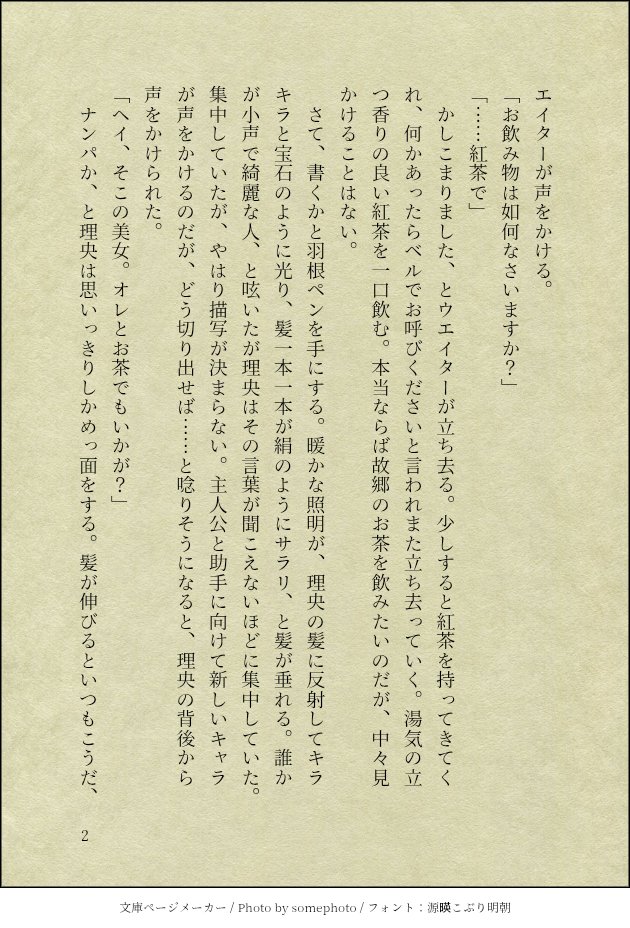 エイターが声をかける。

「お飲み物は如何なさいますか？」

「……紅茶で」

かしこまりました、とウエイターが立ち去る。少しすると紅茶を持ってきてくれ、何かあったらベルでお呼びくださいと言われまた立ち去っていく。湯気の立つ香りの良い紅茶を一口飲む。本当ならば故郷のお茶を飲みたいのだが、中々見かけることはない。

さて、書くかと羽根ペンを手にする。暖かな照明が、理央の髪に反射してキラキラと宝石のように光り、髪一本一本が絹のようにサラリ、と髪が垂れる。誰かが小声で綺麗な人、と呟いたが理央はその言葉が聞こえないほどに集中していた。集中していたが、やはり描写が決まらない。主人公と助手に向けて新しいキャラが声をかけるのだが、どう切り出せば……と唸りそうになると、理央の背後から声をかけられた。

「ヘイ、そこの美女。オレとお茶でもいかが？」

ナンパか、と理央は思いっきりしかめっ面をする。髪が伸びるといつもこうだ、

2

文庫ページメーカー / Photo by somephoto / フォント：源暎こぶり明朝